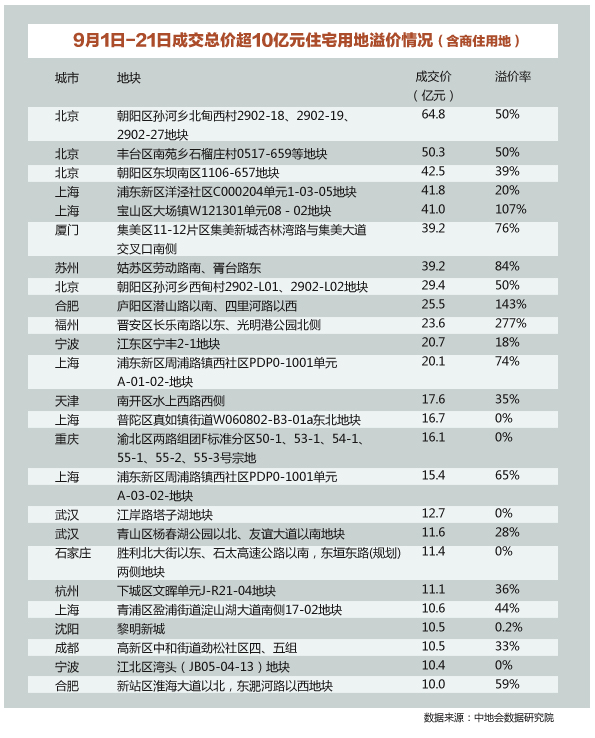 9月1日-21日成交总价超10亿元住宅用地溢价情况（含商住用地）

| 城市 | 地块 | 成交价（亿元） | 溢价率 |
|---|---|---|---|
| 北京 | 朝阳区孙河乡北甸西村2902-18、2902-19、2902-27地块 | 64.8 | 50% |
| 北京 | 丰台区南苑乡石榴庄村0517-659等地块 | 50.3 | 50% |
| 北京 | 朝阳区东坝南区1106-657地块 | 42.5 | 39% |
| 上海 | 浦东新区洋泾社区C000204单元1-03-05地块 | 41.8 | 20% |
| 上海 | 宝山区大场镇W121301单元08 - 02地块 | 41.0 | 107% |
| 厦门 | 集美区11-12片区集美新城杏林湾路与集美大道交叉口南侧 | 39.2 | 76% |
| 苏州 | 姑苏区劳动路南、胥台路东 | 39.2 | 84% |
| 北京 | 朝阳区孙河乡西甸村2902-L01、2902-L02地块 | 29.4 | 50% |
| 合肥 | 庐阳区潜山路以南、四里河路以西 | 25.5 | 143% |
| 福州 | 晋安区长乐南路以东、光明港公园北侧 | 23.6 | 277% |
| 宁波 | 江东区宁丰2-1地块 | 20.7 | 18% |
| 上海 | 浦东新区周浦路镇西社区PDP0-1001单元A-01-02-地块 | 20.1 | 74% |
| 天津 | 南开区水上西路西侧 | 17.6 | 35% |
| 上海 | 普陀区真如镇街道W060802-B3-01a东北地块 | 16.7 | 0% |
| 重庆 | 渝北区两路组团F标准分区50-1、53-1、54-1、55-1、55-2、55-3号宗地 | 16.1 | 0% |
| 上海 | 浦东新区周浦路镇西社区PDP0-1001单元A-03-02-地块 | 15.4 | 65% |
| 武汉 | 江岸路塔子湖地块 | 12.7 | 0% |
| 武汉 | 青山区杨春湖公园以北、友谊大道以南地块 | 11.6 | 28% |
| 石家庄 | 胜利北大街以东、石太高速公路以南，东垣东路(规划)两侧地块 | 11.4 | 0% |
| 杭州 | 下城区文晖单元J-R21-04地块 | 11.1 | 36% |
| 上海 | 青浦区盈浦街道淀山湖大道南侧17-02地块 | 10.6 | 44% |
| 沈阳 | 黎明新城 | 10.5 | 0.2% |
| 成都 | 高新区中和街道劲松社区四、五组 | 10.5 | 33% |
| 宁波 | 江北区湾头（JB05-04-13）地块 | 10.4 | 0% |
| 合肥 | 新站区淮海大道以北，东淝河路以西地块 | 10.0 | 59% |

数据来源：中地会数据研究院